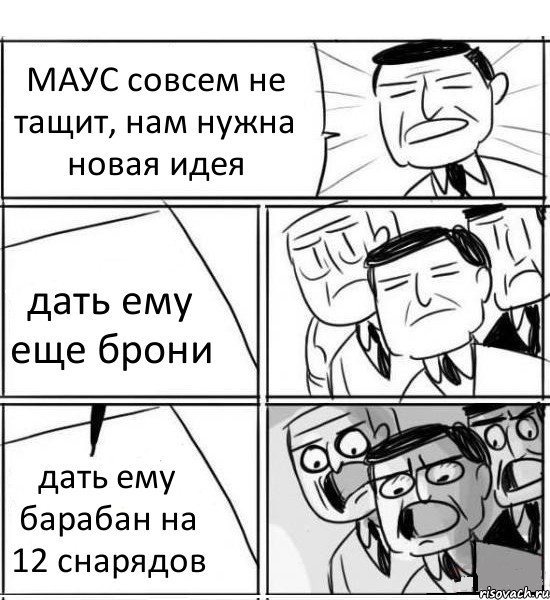 МАУС совсем не тащит, нам нужна новая идея

дать ему еще брони

дать ему барабан на 12 снарядов

risovach.ru